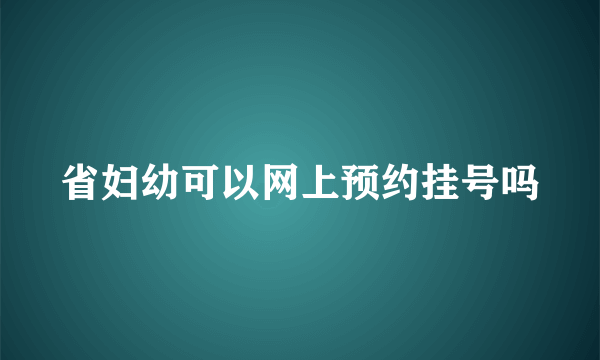 省妇幼可以网上预约挂号吗